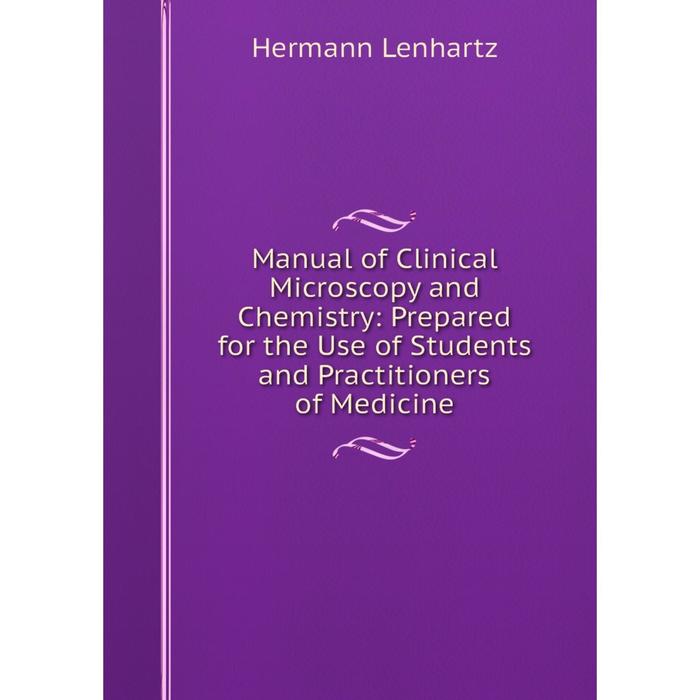 Hermann Lenhartz

Manual of Clinical Microscopy and Chemistry: Prepared for the Use of Students and Practitioners of Medicine